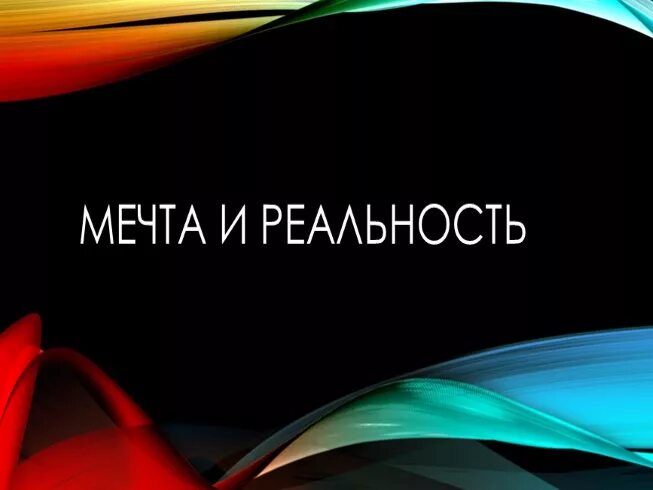 МЕЧТА И РЕАЛЬНОСТЬ